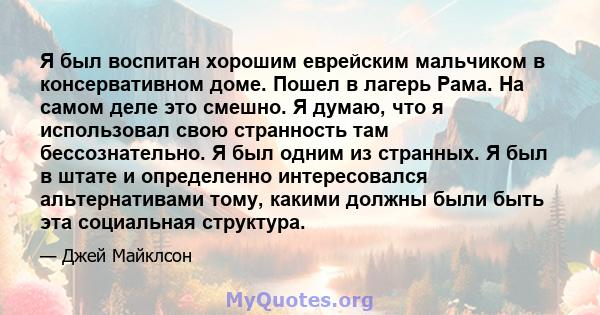 Я был воспитан хорошим еврейским мальчиком в консервативном доме. Пошел в лагерь Рама. На самом деле это смешно. Я думаю, что я использовал свою странность там бессознательно. Я был одним из странных. Я был в штате и определенно интересовался альтернативами тому, какими должны были быть эта социальная структура.

— Джей Майклсон

MyQuotes.org